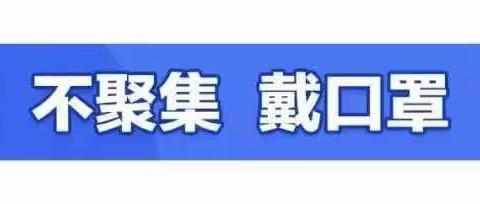 不聚集 戴口罩